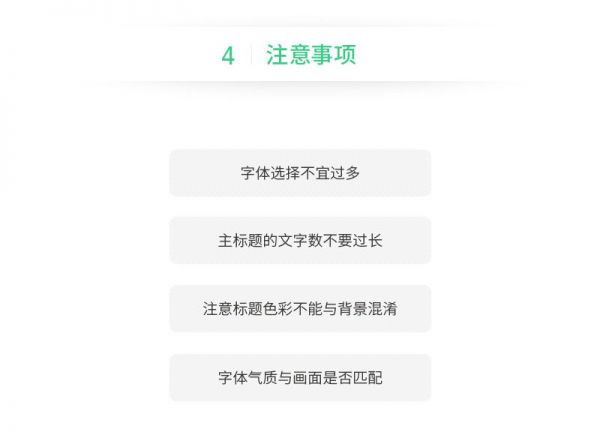 4 注意事项

字体选择不宜过多

主标题的文字数不要过长

注意标题色彩不能与背景混淆

字体气质与画面是否匹配